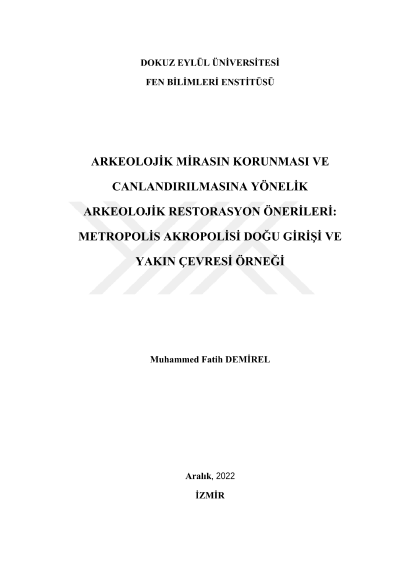 DOKUZ EYLÜL ÜNİVERSİTESİ
FEN BİLİMLERİ ENSTİTÜSÜ

ARKEOLOJİK MİRASIN KORUNMASI VE CANLANDIRILMASINA YÖNELİK ARKEOLOJİK RESTORASYON ÖNERİLERİ: METROPOLİS AKROPOLİSİ DOĞU GİRİŞİ VE YAKIN ÇEVRESİ ÖRNEĞİ

Muhammed Fatih DEMİREL

Aralık, 2022
İZMİR